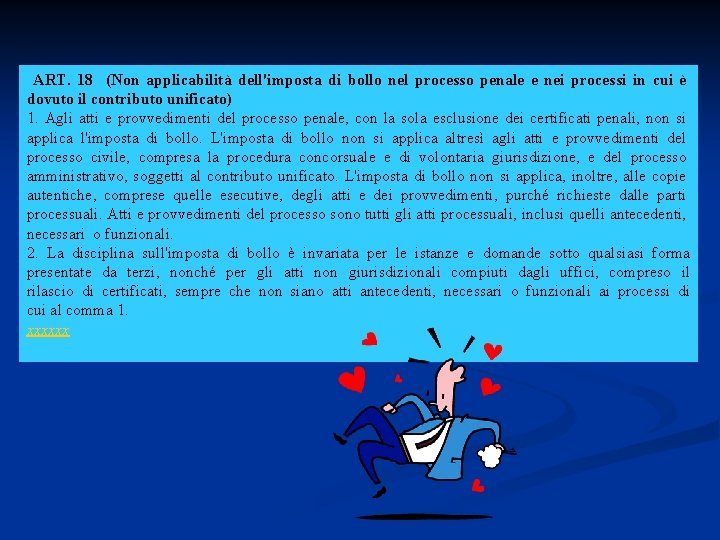 ART. 18 (Non applicabilità dell'imposta di bollo nel processo penale e nei processi in cui è dovuto il contributo unificato)
1. Agli atti e provvedimenti del processo penale, con la sola esclusione dei certificati penali, non si applica l'imposta di bollo. L'imposta di bollo non si applica altresì agli atti e provvedimenti del processo civile, compresa la procedura concorsuale e di volontaria giurisdizione, e del processo amministrativo, soggetti al contributo unificato. L'imposta di bollo non si applica, inoltre, alle copie autentiche, comprese quelle esecutive, degli atti e dei provvedimenti, purché richieste dalle parti processuali. Atti e provvedimenti del processo sono tutti gli atti processuali, inclusi quelli antecedenti, necessari o funzionali.
2. La disciplina sull'imposta di bollo è invariata per le istanze e domande sotto qualsiasi forma presentate da terzi, nonché per gli atti non giurisdizionali compiuti dagli uffici, compreso il rilascio di certificati, sempre che non siano atti antecedenti, necessari o funzionali ai processi di cui al comma 1.
xxxxxx